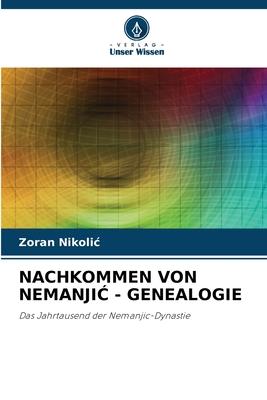 VERLAG
Unser Wissen

Zoran Nikolić

NACHKOMMEN VON NEMANJIĆ - GENEALOGIE

Das Jahrtausend der Nemanjic-Dynastie